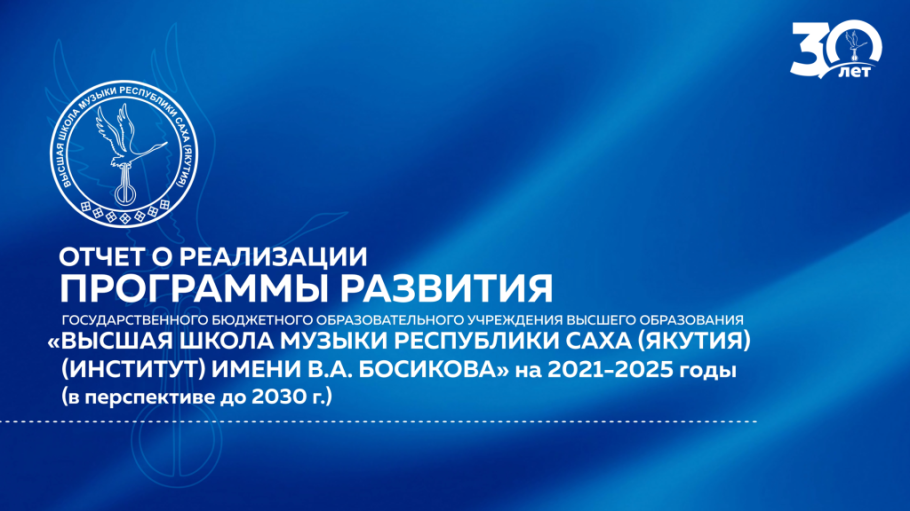 30 лет

ВЫСШАЯ ШКОЛА МУЗЫКИ РЕСПУБЛИКИ САХА (ЯКУТИЯ)

ОТЧЕТ О РЕАЛИЗАЦИИ
ПРОГРАММЫ РАЗВИТИЯ
ГОСУДАРСТВЕННОГО БЮДЖЕТНОГО ОБРАЗОВАТЕЛЬНОГО УЧРЕЖДЕНИЯ ВЫСШЕГО ОБРАЗОВАНИЯ
«ВЫСШАЯ ШКОЛА МУЗЫКИ РЕСПУБЛИКИ САХА (ЯКУТИЯ) (ИНСТИТУТ) ИМЕНИ В.А. БОСИКОВА» на 2021-2025 годы
(в перспективе до 2030 г.)